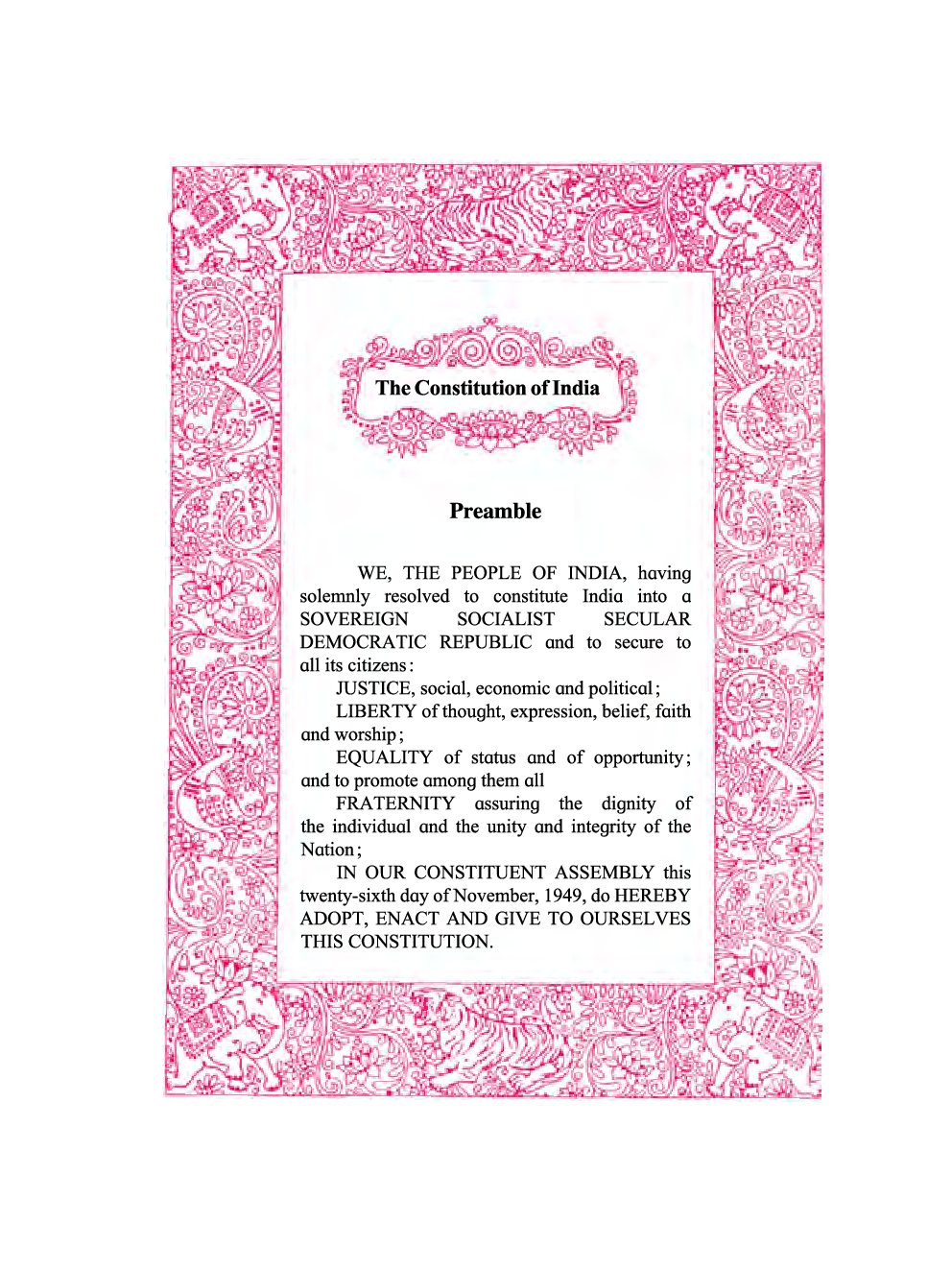 The Constitution of India

Preamble

WE, THE PEOPLE OF INDIA, having solemnly resolved to constitute India into a SOVEREIGN SOCIALIST SECULAR DEMOCRATIC REPUBLIC and to secure to all its citizens:

JUSTICE, social, economic and political;

LIBERTY of thought, expression, belief, faith and worship;

EQUALITY of status and of opportunity; and to promote among them all

FRATERNITY assuring the dignity of the individual and the unity and integrity of the Nation;

IN OUR CONSTITUENT ASSEMBLY this twenty-sixth day of November, 1949, do HEREBY ADOPT, ENACT AND GIVE TO OURSELVES THIS CONSTITUTION.